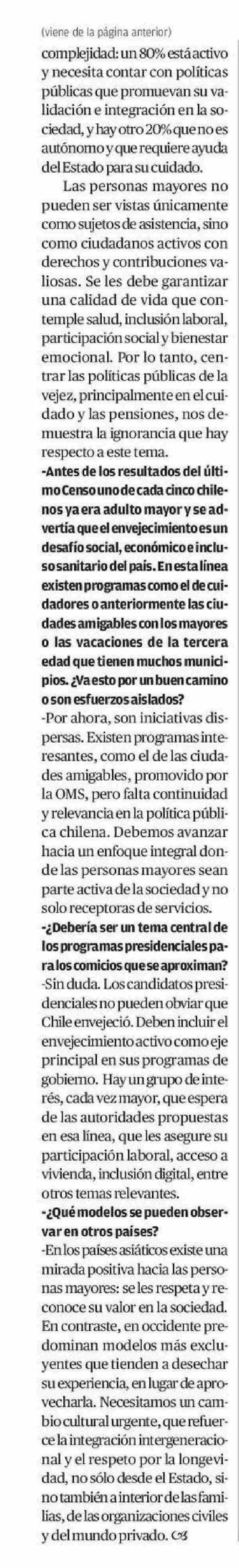 (viene de la página anterior)
complejidad: un 80% está activo y necesita contar con políticas públicas que promuevan su validación e integración en la sociedad, y hay otro 20% que no es autónomo y que requiere ayuda del Estado para su cuidado.

Las personas mayores no pueden ser vistas únicamente como sujetos de asistencia, sino como ciudadanos activos con derechos y contribuciones valiosas. Se les debe garantizar una calidad de vida que contemple salud, inclusión laboral, participación social y bienestar emocional. Por lo tanto, centrar las políticas públicas de la vejez, principalmente en el cuidado y las pensiones, nos demuestra la ignorancia que hay respecto a este tema.

-Antes de los resultados del último Censo uno de cada cinco chilenos ya era adulto mayor y se advertía que el envejecimiento es un desafío social, económico e incluso sanitario del país. En esta línea existen programas como el de cuidadores o anteriormente las ciudades amigables con los mayores o las vacaciones de la tercera edad que tienen muchos municipios. ¿Va esto por un buen camino o son esfuerzos aislados?

-Por ahora, son iniciativas dispersas. Existen programas interesantes, como el de las ciudades amigables, promovido por la OMS, pero falta continuidad y relevancia en la política pública chilena. Debemos avanzar hacia un enfoque integral donde las personas mayores sean parte activa de la sociedad y no solo receptoras de servicios.

-¿Debería ser un tema central de los programas presidenciales para los comicios que se aproximan?

-Sin duda. Los candidatos presidenciales no pueden obviar que Chile envejeció. Deben incluir el envejecimiento activo como eje principal en sus programas de gobierno. Hay un grupo de interés, cada vez mayor, que espera de las autoridades propuestas en esa línea, que les asegure su participación laboral, acceso a vivienda, inclusión digital, entre otros temas relevantes.

-¿Qué modelos se pueden observar en otros países?

-En los países asiáticos existe una mirada positiva hacia las personas mayores: se les respeta y reconoce su valor en la sociedad. En contraste, en occidente predominan modelos más excluyentes que tienden a desechar su experiencia, en lugar de aprovecharla. Necesitamos un cambio cultural urgente, que refuerce la integración intergeneracional y el respeto por la longevidad, no sólo desde el Estado, sino también a interior de las familias, de las organizaciones civiles y del mundo privado.